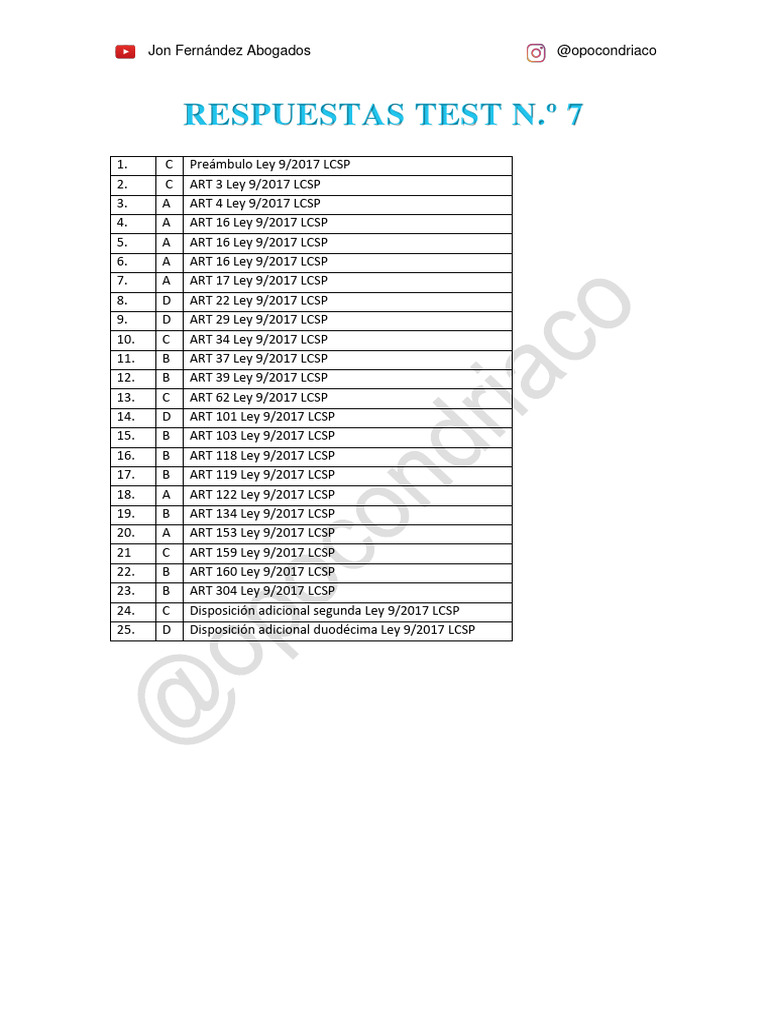 Jon Fernández Abogados

@opocondriaco

RESPUESTAS TEST N.º 7

| 1. | C | Preámbulo Ley 9/2017 LCSP |
|---|---|---|
| 2. | C | ART 3 Ley 9/2017 LCSP |
| 3. | A | ART 4 Ley 9/2017 LCSP |
| 4. | A | ART 16 Ley 9/2017 LCSP |
| 5. | A | ART 16 Ley 9/2017 LCSP |
| 6. | A | ART 16 Ley 9/2017 LCSP |
| 7. | A | ART 17 Ley 9/2017 LCSP |
| 8. | D | ART 22 Ley 9/2017 LCSP |
| 9. | D | ART 29 Ley 9/2017 LCSP |
| 10. | C | ART 34 Ley 9/2017 LCSP |
| 11. | B | ART 37 Ley 9/2017 LCSP |
| 12. | B | ART 39 Ley 9/2017 LCSP |
| 13. | C | ART 62 Ley 9/2017 LCSP |
| 14. | D | ART 101 Ley 9/2017 LCSP |
| 15. | B | ART 103 Ley 9/2017 LCSP |
| 16. | B | ART 118 Ley 9/2017 LCSP |
| 17. | B | ART 119 Ley 9/2017 LCSP |
| 18. | A | ART 122 Ley 9/2017 LCSP |
| 19. | B | ART 134 Ley 9/2017 LCSP |
| 20. | A | ART 153 Ley 9/2017 LCSP |
| 21 | C | ART 159 Ley 9/2017 LCSP |
| 22. | B | ART 160 Ley 9/2017 LCSP |
| 23. | B | ART 304 Ley 9/2017 LCSP |
| 24. | C | Disposición adicional segunda Ley 9/2017 LCSP |
| 25. | D | Disposición adicional duodécima Ley 9/2017 LCSP |

@opocondriaco